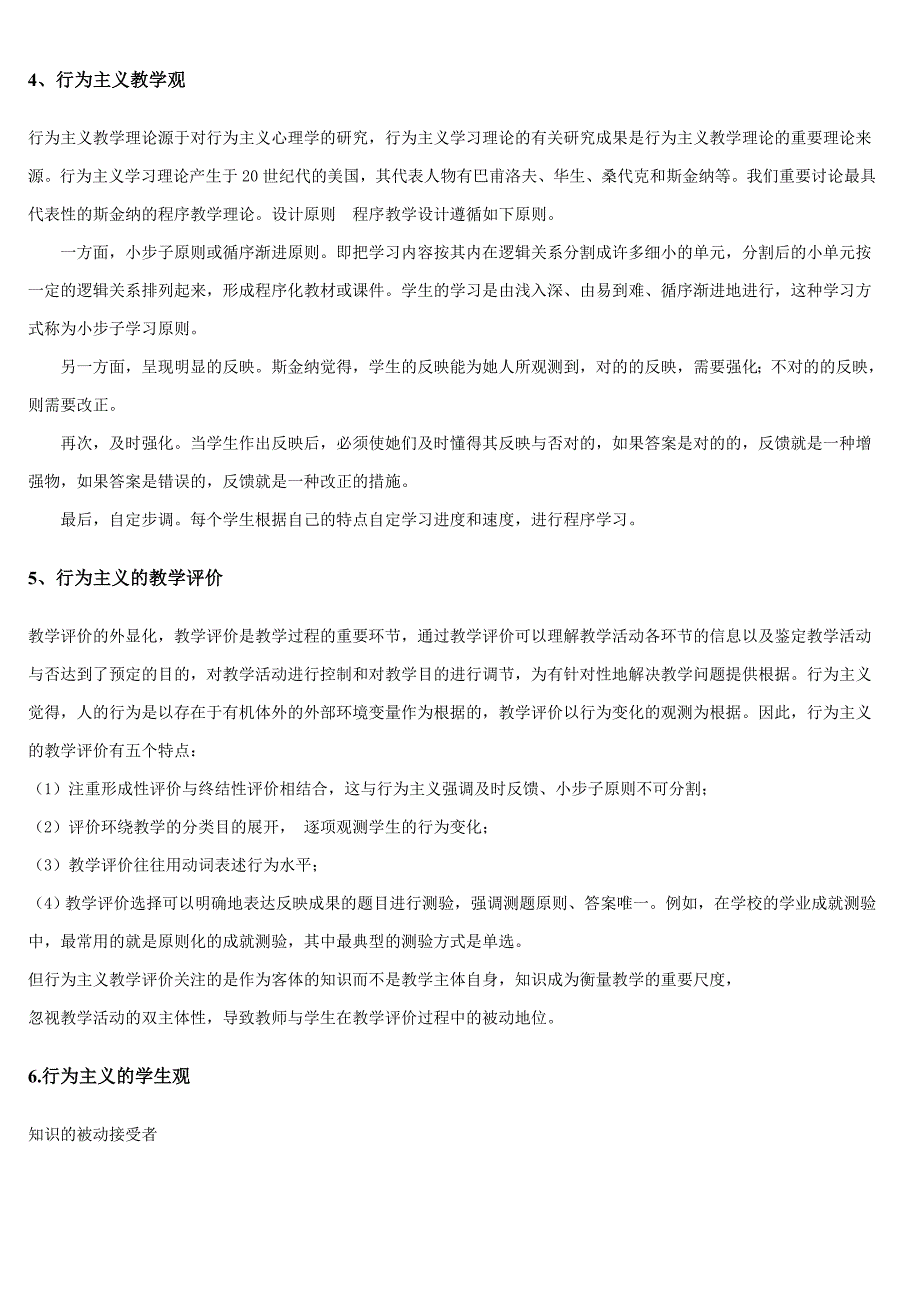 4、行为主义教学观

行为主义教学理论源于对行为主义心理学的研究，行为主义学习理论的有关研究成果是行为主义教学理论的重要理论来源。行为主义学习理论产生于 20 世纪代的美国，其代表人物有巴甫洛夫、华生、桑代克和斯金纳等。我们重要讨论最具代表性的斯金纳的程序教学理论。设计原则　程序教学设计遵循如下原则。

一方面，小步子原则或循序渐进原则。即把学习内容按其内在逻辑关系分割成许多细小的单元，分割后的小单元按一定的逻辑关系排列起来，形成程序化教材或课件。学生的学习是由浅入深、由易到难、循序渐进地进行，这种学习方式称为小步子学习原则。

另一方面，呈现明显的反映。斯金纳觉得，学生的反映能为她人所观测到，对的的反映，需要强化；不对的的反映，则需要改正。

再次，及时强化。当学生作出反映后，必须使她们及时懂得其反映与否对的，如果答案是对的的，反馈就是一种增强物，如果答案是错误的，反馈就是一种改正的措施。

最后，自定步调。每个学生根据自己的特点自定学习进度和速度，进行程序学习。

5、行为主义的教学评价

教学评价的外显化，教学评价是教学过程的重要环节，通过教学评价可以理解教学活动各环节的信息以及鉴定教学活动与否达到了预定的目的，对教学活动进行控制和对教学目的进行调节，为有针对性地解决教学问题提供根据。行为主义觉得，人的行为是以存在于有机体外的外部环境变量作为根据的，教学评价以行为变化的观测为根据。因此，行为主义的教学评价有五个特点：

（1）注重形成性评价与终结性评价相结合，这与行为主义强调及时反馈、小步子原则不可分割；

（2）评价环绕教学的分类目的展开，　逐项观测学生的行为变化；

（3）教学评价往往用动词表述行为水平；

（4）教学评价选择可以明确地表达反映成果的题目进行测验，强调测题原则、答案唯一。例如，在学校的学业成就测验中，最常用的就是原则化的成就测验，其中最典型的测验方式是单选。

但行为主义教学评价关注的是作为客体的知识而不是教学主体自身，知识成为衡量教学的重要尺度，

忽视教学活动的双主体性，导致教师与学生在教学评价过程中的被动地位。

6.行为主义的学生观

知识的被动接受者